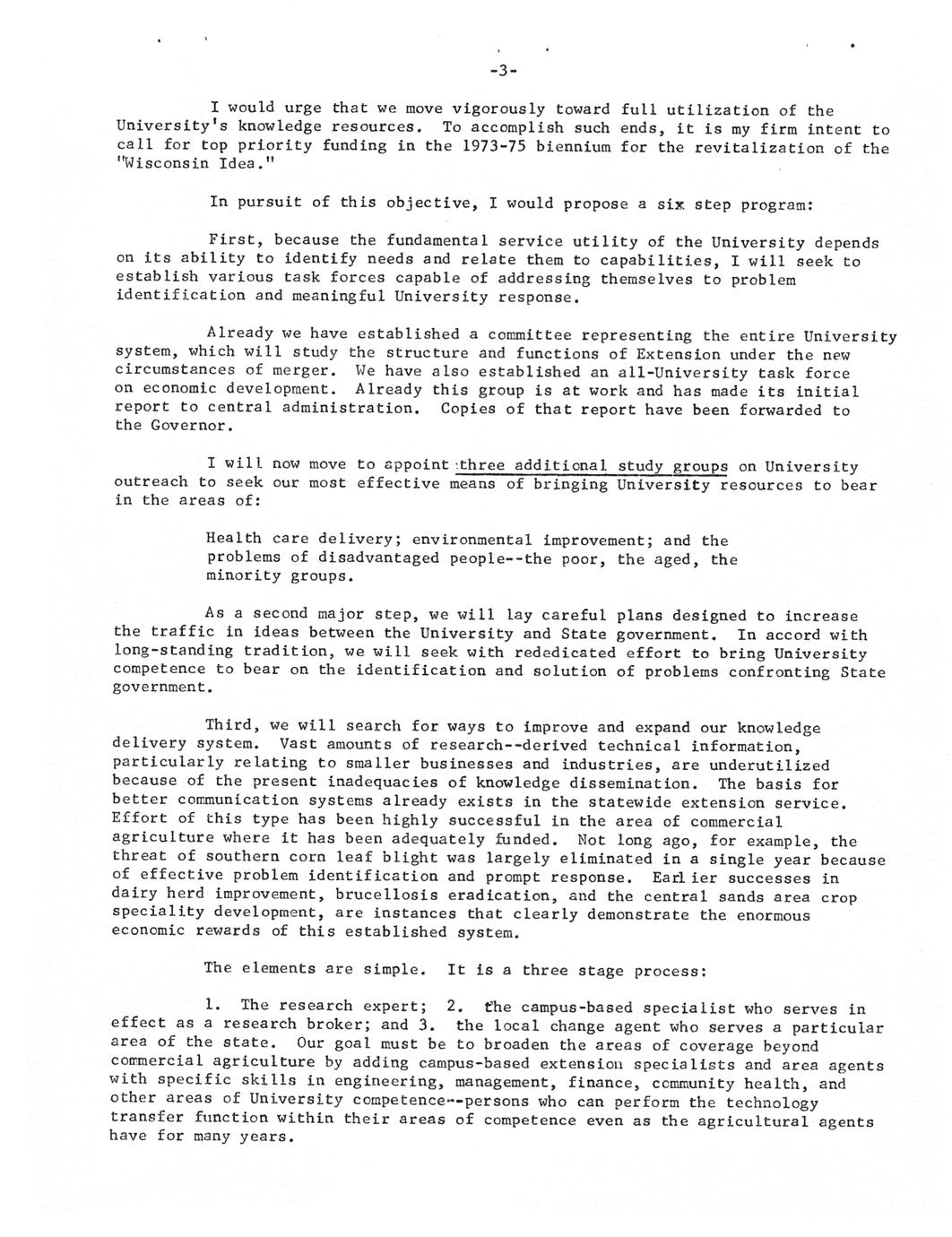 -3-

I would urge that we move vigorously toward full utilization of the University's knowledge resources. To accomplish such ends, it is my firm intent to call for top priority funding in the 1973-75 biennium for the revitalization of the "Wisconsin Idea."

In pursuit of this objective, I would propose a six step program:

First, because the fundamental service utility of the University depends on its ability to identify needs and relate them to capabilities, I will seek to establish various task forces capable of addressing themselves to problem identification and meaningful University response.

Already we have established a committee representing the entire University system, which will study the structure and functions of Extension under the new circumstances of merger. We have also established an all-University task force on economic development. Already this group is at work and has made its initial report to central administration. Copies of that report have been forwarded to the Governor.

I will now move to appoint three additional study groups on University outreach to seek our most effective means of bringing University resources to bear in the areas of:

Health care delivery; environmental improvement; and the problems of disadvantaged people--the poor, the aged, the minority groups.

As a second major step, we will lay careful plans designed to increase the traffic in ideas between the University and State government. In accord with long-standing tradition, we will seek with rededicated effort to bring University competence to bear on the identification and solution of problems confronting State government.

Third, we will search for ways to improve and expand our knowledge delivery system. Vast amounts of research--derived technical information, particularly relating to smaller businesses and industries, are underutilized because of the present inadequacies of knowledge dissemination. The basis for better communication systems already exists in the statewide extension service. Effort of this type has been highly successful in the area of commercial agriculture where it has been adequately funded. Not long ago, for example, the threat of southern corn leaf blight was largely eliminated in a single year because of effective problem identification and prompt response. Earlier successes in dairy herd improvement, brucellosis eradication, and the central sands area crop speciality development, are instances that clearly demonstrate the enormous economic rewards of this established system.

The elements are simple. It is a three stage process:

1. The research expert; 2. the campus-based specialist who serves in effect as a research broker; and 3. the local change agent who serves a particular area of the state. Our goal must be to broaden the areas of coverage beyond commercial agriculture by adding campus-based extension specialists and area agents with specific skills in engineering, management, finance, community health, and other areas of University competence--persons who can perform the technology transfer function within their areas of competence even as the agricultural agents have for many years.